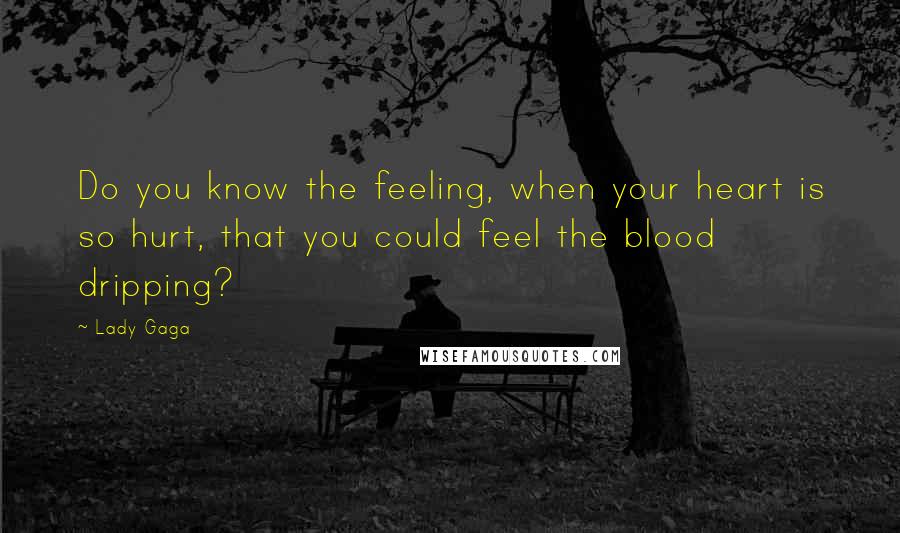 Do you know the feeling, when your heart is so hurt, that you could feel the blood dripping?

~ Lady Gaga

WISEFAMOUSQUOTES.COM